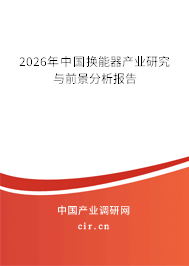 2026年中国换能器产业研究与前景分析报告

中国产业调研网
cir.cn